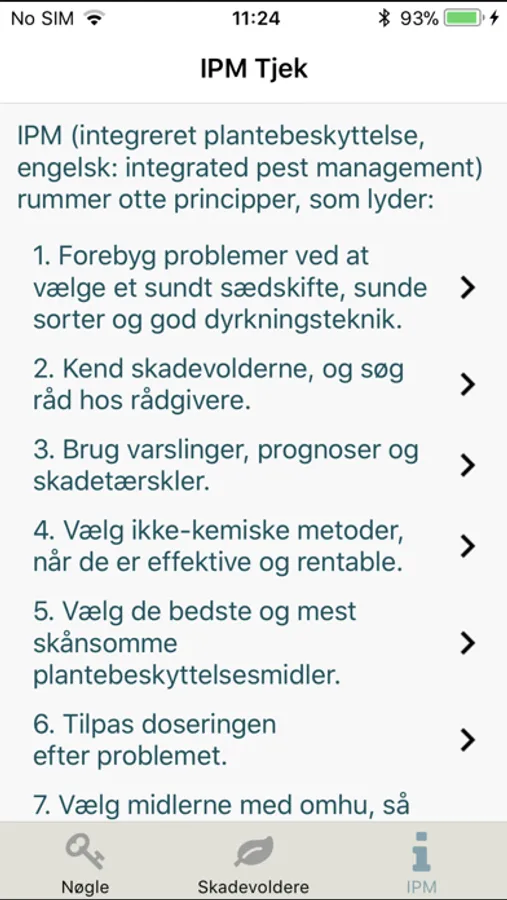 No SIM 11:24 93%

IPM Tjek

IPM (integreret plantebeskyttelse, engelsk: integrated pest management) rummer otte principper, som lyder:

1. Forebyg problemer ved at vælge et sundt sædskifte, sunde sorter og god dyrkningsteknik.

2. Kend skadevolderne, og søg råd hos rådgivere.

3. Brug varslinger, prognoser og skadetærskler.

4. Vælg ikke-kemiske metoder, når de er effektive og rentable.

5. Vælg de bedste og mest skånsomme plantebeskyttelsesmidler.

6. Tilpas doseringen efter problemet.

7. Vælg midlerne med omhu, så

Nøgle Skadevoldere IPM